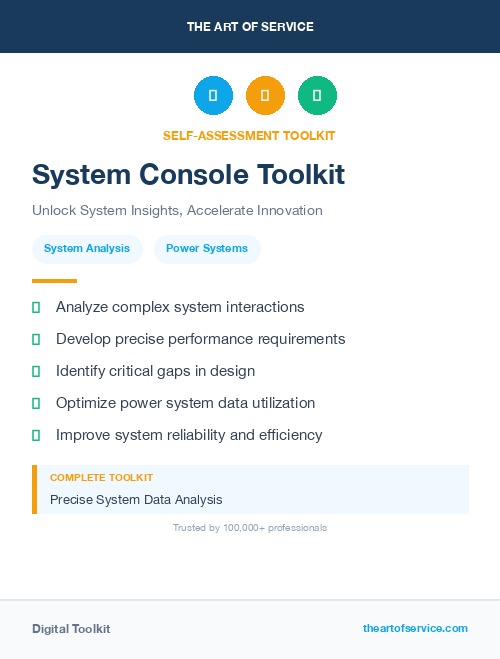 THE ART OF SERVICE

SELF-ASSESSMENT TOOLKIT

System Console Toolkit

Unlock System Insights, Accelerate Innovation

System Analysis

Power Systems

Analyze complex system interactions

Develop precise performance requirements

Identify critical gaps in design

Optimize power system data utilization

Improve system reliability and efficiency

COMPLETE TOOLKIT

Precise System Data Analysis

Trusted by 100,000+ professionals

Digital Toolkit

theartofservice.com